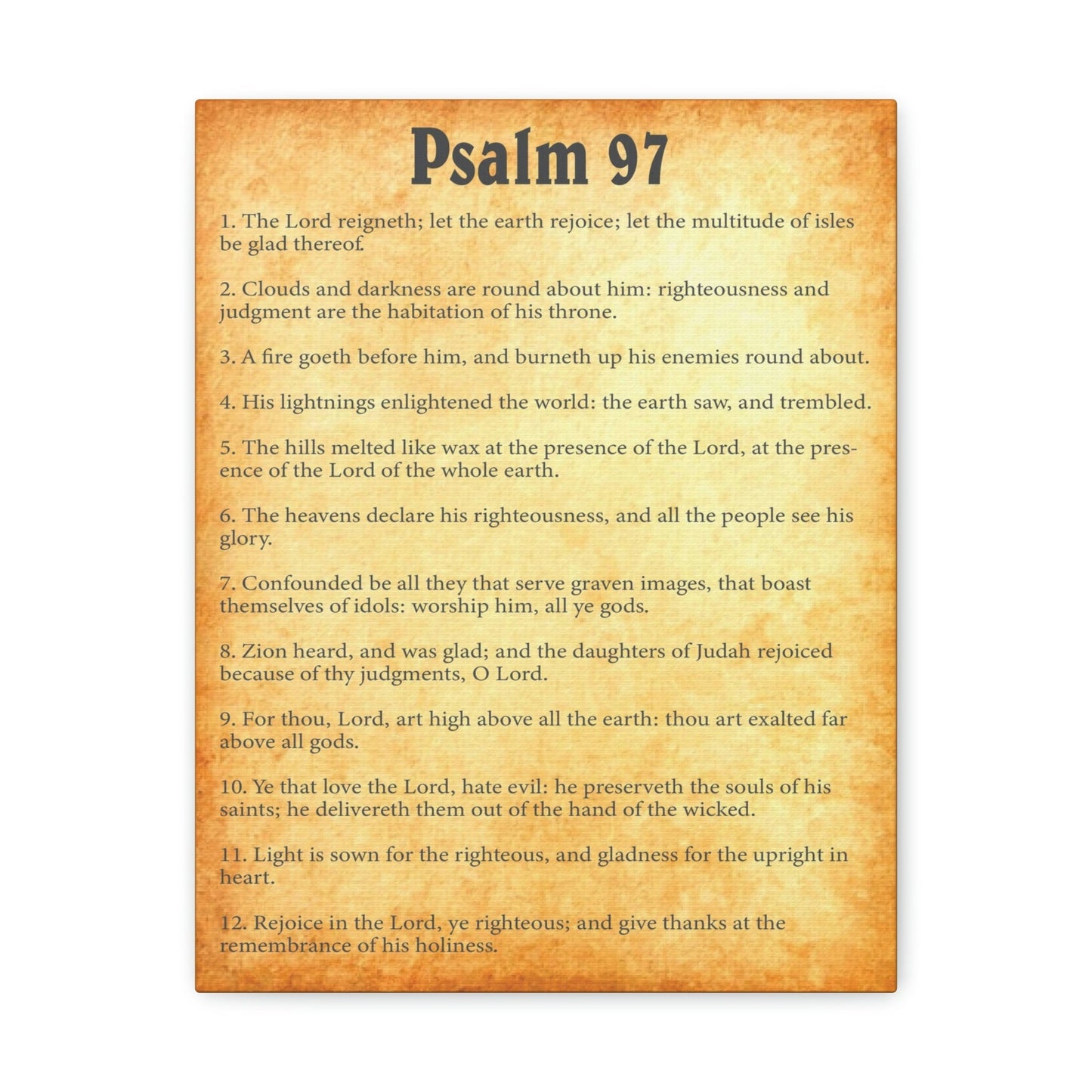 Psalm 97

1. The Lord reigneth; let the earth rejoice; let the multitude of isles be glad thereof.

2. Clouds and darkness are round about him: righteousness and judgment are the habitation of his throne.

3. A fire goeth before him, and burneth up his enemies round about.

4. His lightnings enlightened the world: the earth saw, and trembled.

5. The hills melted like wax at the presence of the Lord, at the presence of the Lord of the whole earth.

6. The heavens declare his righteousness, and all the people see his glory.

7. Confounded be all they that serve graven images, that boast themselves of idols: worship him, all ye gods.

8. Zion heard, and was glad; and the daughters of Judah rejoiced because of thy judgments, O Lord.

9. For thou, Lord, art high above all the earth: thou art exalted far above all gods.

10. Ye that love the Lord, hate evil: he preserveth the souls of his saints; he delivereth them out of the hand of the wicked.

11. Light is sown for the righteous, and gladness for the upright in heart.

12. Rejoice in the Lord, ye righteous; and give thanks at the remembrance of his holiness.